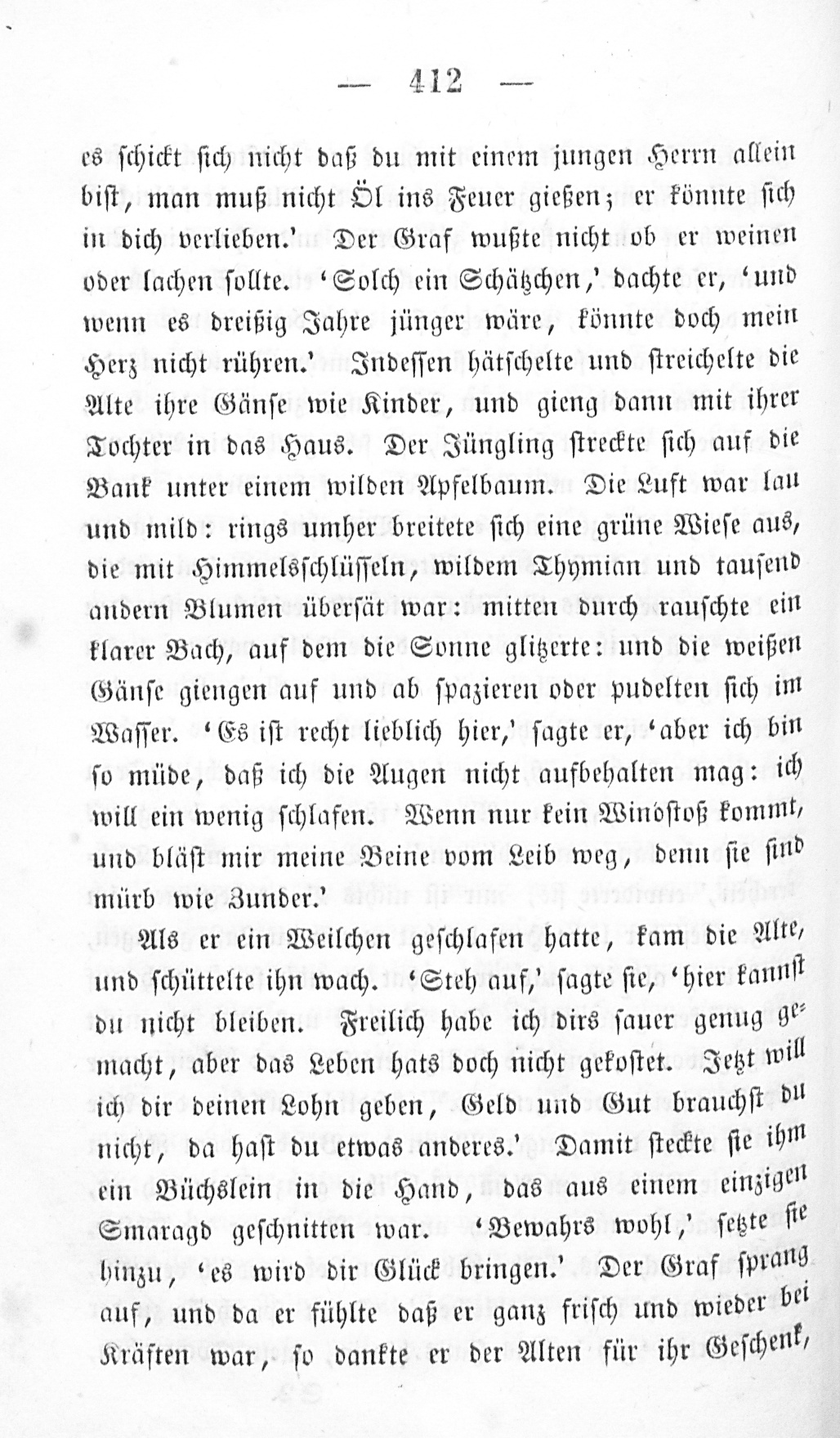 — 412 —

es schickt sich nicht daß du mit einem jungen Herrn allein bist, man muß nicht Öl ins Feuer gießen; er könnte sich in dich verlieben.' Der Graf wußte nicht ob er weinen oder lachen sollte. 'Solch ein Schätzchen,' dachte er, 'und wenn es dreißig Jahre jünger wäre, könnte doch mein Herz nicht rühren.' Indessen hätschelte und streichelte die Alte ihre Gänse wie Kinder, und gieng dann mit ihrer Tochter in das Haus. Der Jüngling streckte sich auf die Bank unter einem wilden Apfelbaum. Die Luft war lau und mild: rings umher breitete sich eine grüne Wiese aus, die mit Himmelsschlüsseln, wildem Thymian und tausend andern Blumen übersät war: mitten durch rauschte ein klarer Bach, auf dem die Sonne glitzerte: und die weißen Gänse giengen auf und ab spazieren oder pudelten sich im Wasser. 'Es ist recht lieblich hier,' sagte er, 'aber ich bin so müde, daß ich die Augen nicht aufbehalten mag: ich will ein wenig schlafen. Wenn nur kein Windstoß kommt, und bläst mir meine Beine vom Leib weg, denn sie sind mürb wie Zunder.'

Als er ein Weilchen geschlafen hatte, kam die Alte, und schüttelte ihn wach. 'Steh auf,' sagte sie, 'hier kannst du nicht bleiben. Freilich habe ich dirs sauer genug gemacht, aber das Leben hats doch nicht gekostet. Jetzt will ich dir deinen Lohn geben, Geld und Gut brauchst du nicht, da hast du etwas anderes.' Damit steckte sie ihm ein Büchslein in die Hand, das aus einem einzigen Smaragd geschnitten war. 'Bewahrs wohl,' setzte sie hinzu, 'es wird dir Glück bringen.' Der Graf sprang auf, und da er fühlte daß er ganz frisch und wieder bei Kräften war, so dankte er der Alten für ihr Geschenk,